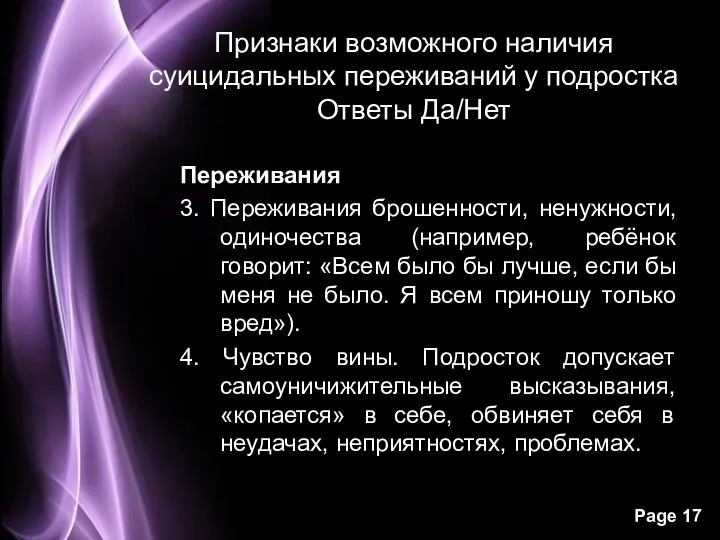 Признаки возможного наличия суицидальных переживаний у подростка Ответы Да/Нет

Переживания

3. Переживания брошенности, ненужности, одиночества (например, ребёнок говорит: «Всем было бы лучше, если бы меня не было. Я всем приношу только вред»).

4. Чувство вины. Подросток допускает самоуничижительные высказывания, «копается» в себе, обвиняет себя в неудачах, неприятностях, проблемах.

Page 17